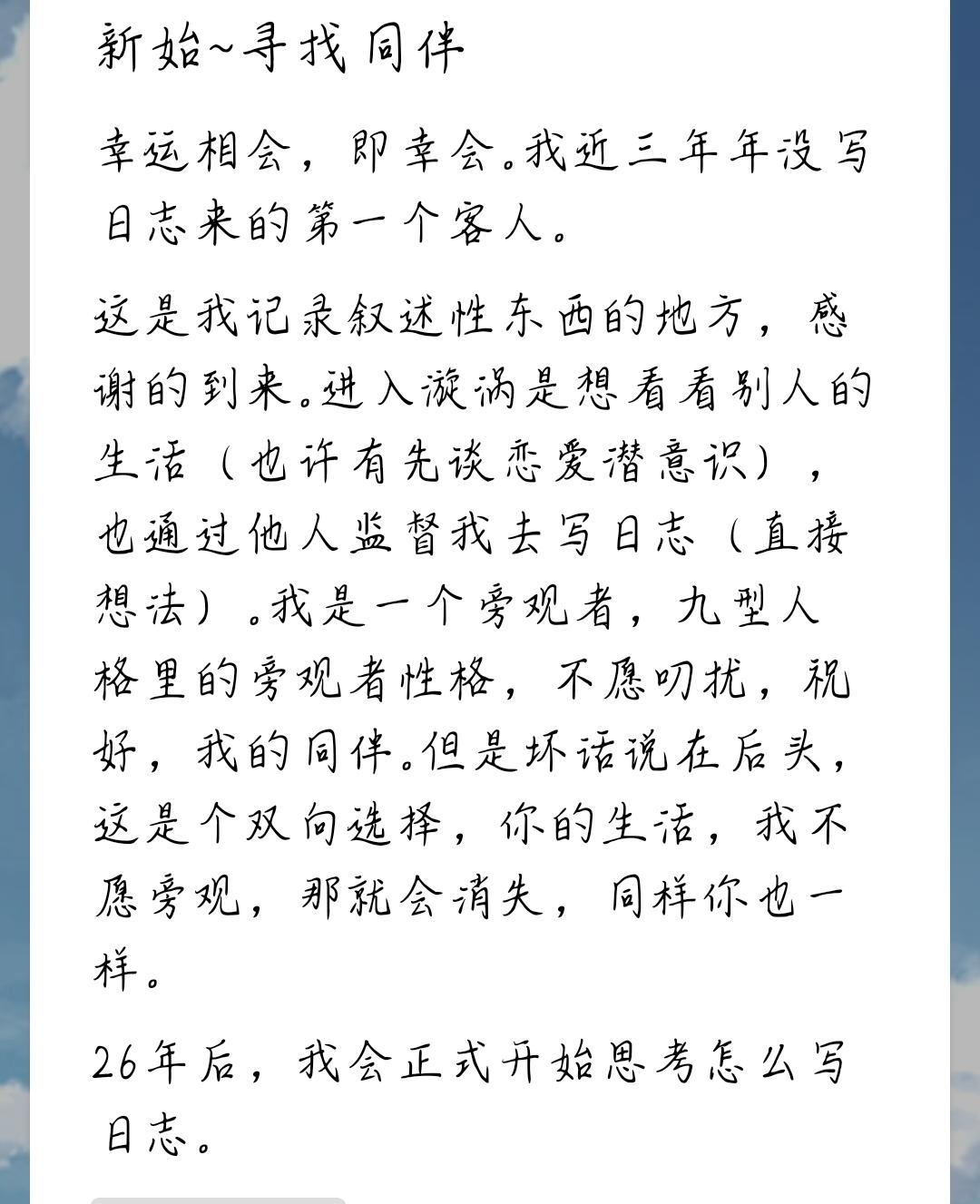 新始~寻找同伴

幸运相会，即幸会。我近三年年没写日志来的第一个客人。

这是我记录叙述性东西的地方，感谢的到来。进入漩涡是想看看别人的生活（也许有先谈恋爱潜意识），也通过他人监督我去写日志（直接想法）。我是一个旁观者，九型人格里的旁观者性格，不愿叨扰，祝好，我的同伴。但是坏话说在后头，这是个双向选择，你的生活，我不愿旁观，那就会消失，同样你也一样。

26年后，我会正式开始思考怎么写日志。